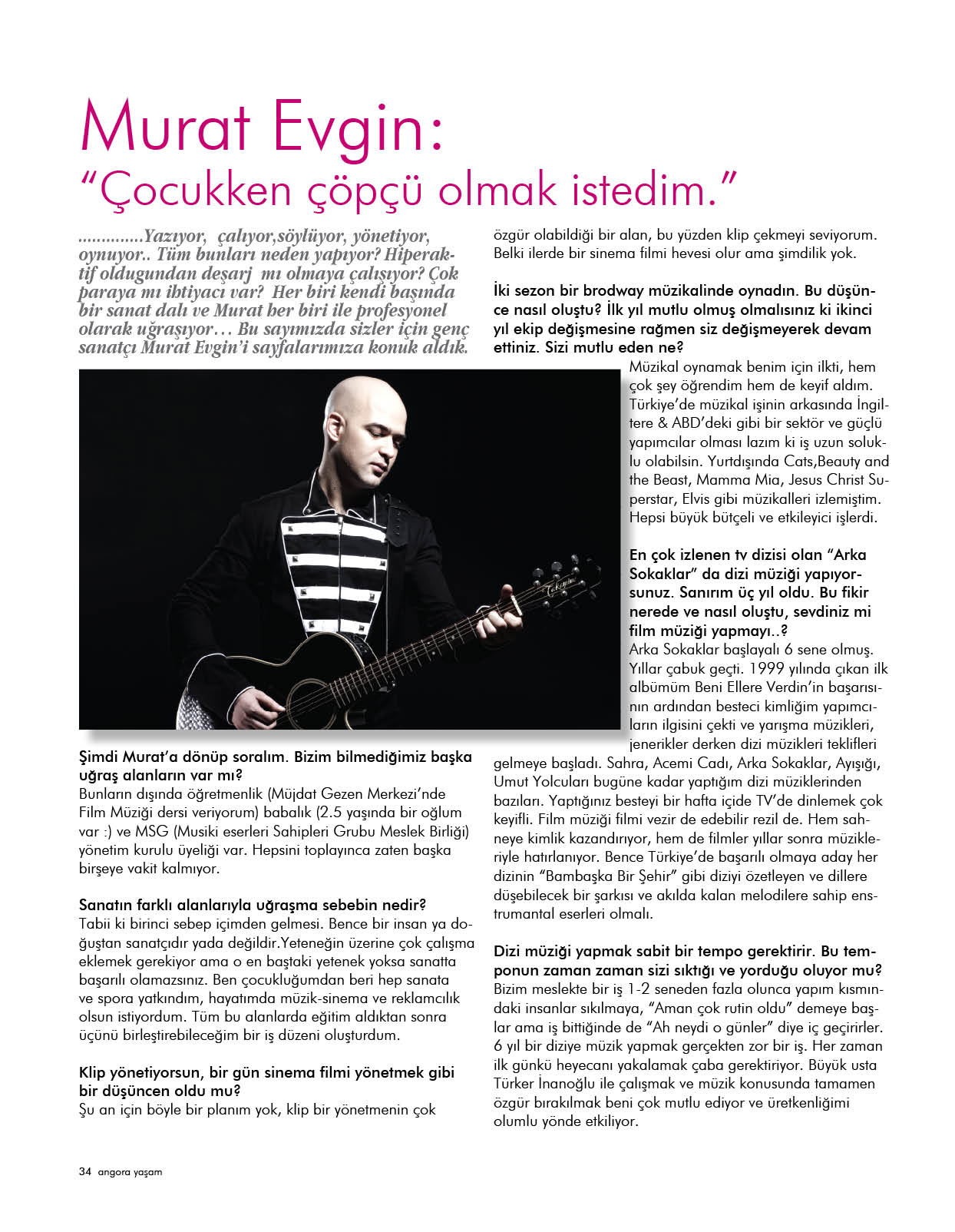 Murat Evgin:
"Çocukken çöpçü olmak istedim."

.............Yazıyor, çalıyor,söylüyor, yönetiyor, oynuyor.. Tüm bunları neden yapıyor? Hiperaktif oldugundan deşarj mı olmaya çalışıyor? Çok paraya mı ihtiyacı var? Her biri kendi başında bir sanat dalı ve Murat her biri ile profesyonel olarak uğraşıyor… Bu sayımızda sizler için genç sanatçı Murat Evgin'i sayfalarımıza konuk aldık.

Şimdi Murat'a dönüp soralım. Bizim bilmediğimiz başka uğraş alanların var mı?
Bunların dışında öğretmenlik (Müjdat Gezen Merkezi'nde Film Müziği dersi veriyorum) babalık (2.5 yaşında bir oğlum var :) ve MSG (Musiki eserleri Sahipleri Grubu Meslek Birliği) yönetim kurulu üyeliği var. Hepsini toplayınca zaten başka birşeye vakit kalmıyor.

Sanatın farklı alanlarıyla uğraşma sebebin nedir?
Tabii ki birinci sebep içimden gelmesi. Bence bir insan ya doğuştan sanatçıdır yada değildir.Yeteneğin üzerine çok çalışma eklemek gerekiyor ama o en baştaki yetenek yoksa sanatta başarılı olamazsınız. Ben çocukluğumdan beri hep sanata ve spora yatkındım, hayatımda müzik-sinema ve reklamcılık olsun istiyordum. Tüm bu alanlarda eğitim aldıktan sonra üçünü birleştirebileceğim bir iş düzeni oluşturdum.

Klip yönetiyorsun, bir gün sinema filmi yönetmek gibi bir düşüncen oldu mu?
Şu an için böyle bir planım yok, klip bir yönetmenin çok özgür olabildiği bir alan, bu yüzden klip çekmeyi seviyorum. Belki ilerde bir sinema filmi hevesi olur ama şimdilik yok.

İki sezon bir brodway müzikalinde oynadın. Bu düşünce nasıl oluştu? İlk yıl mutlu olmuş olmalısınız ki ikinci yıl ekip değişmesine rağmen siz değişmeyerek devam ettiniz. Sizi mutlu eden ne?
Müzikal oynamak benim için ilkti, hem çok şey öğrendim hem de keyif aldım. Türkiye'de müzikal işinin arkasında İngiltere & ABD'deki gibi bir sektör ve güçlü yapımcılar olması lazım ki iş uzun soluklu olabilsin. Yurtdışında Cats,Beauty and the Beast, Mamma Mia, Jesus Christ Superstar, Elvis gibi müzikalleri izlemiştim. Hepsi büyük bütçeli ve etkileyici işlerdi.

En çok izlenen tv dizisi olan "Arka Sokaklar" da dizi müziği yapıyorsunuz. Sanırım üç yıl oldu. Bu fikir nerede ve nasıl oluştu, sevdiniz mi film müziği yapmayı..?
Arka Sokaklar başlayalı 6 sene olmuş. Yıllar çabuk geçti. 1999 yılında çıkan ilk albümüm Beni Ellere Verdin'in başarısının ardından besteci kimliğim yapımcıların ilgisini çekti ve yarışma müzikleri, jenerikler derken dizi müzikleri teklifleri gelmeye başladı. Sahra, Acemi Cadı, Arka Sokaklar, Ayışığı, Umut Yolcuları bugüne kadar yaptığım dizi müziklerinden bazıları. Yaptığınız besteyi bir hafta içide TV'de dinlemek çok keyifli. Film müziği filmi vezir de edebilir rezil de. Hem sahneye kimlik kazandırıyor, hem de filmler yıllar sonra müzikleriyle hatırlanıyor. Bence Türkiye'de başarılı olmaya aday her dizinin "Bambaşka Bir Şehir" gibi diziyi özetleyen ve dillere düşebilecek bir şarkısı ve akılda kalan melodilere sahip enstrumantal eserleri olmalı.

Dizi müziği yapmak sabit bir tempo gerektirir. Bu temponun zaman zaman sizi sıktığı ve yorduğu oluyor mu?
Bizim meslekte bir iş 1-2 seneden fazla olunca yapım kısmındaki insanlar sıkılmaya, "Aman çok rutin oldu" demeye başlar ama iş bittiğinde de "Ah neydi o günler" diye iç geçirirler. 6 yıl bir diziye müzik yapmak gerçekten zor bir iş. Her zaman ilk günkü heyecanı yakalamak çaba gerektiriyor. Büyük usta Türker İnanoğlu ile çalışmak ve müzik konusunda tamamen özgür bırakılmak beni çok mutlu ediyor ve üretkenliğimi olumlu yönde etkiliyor.

34 angora yaşam